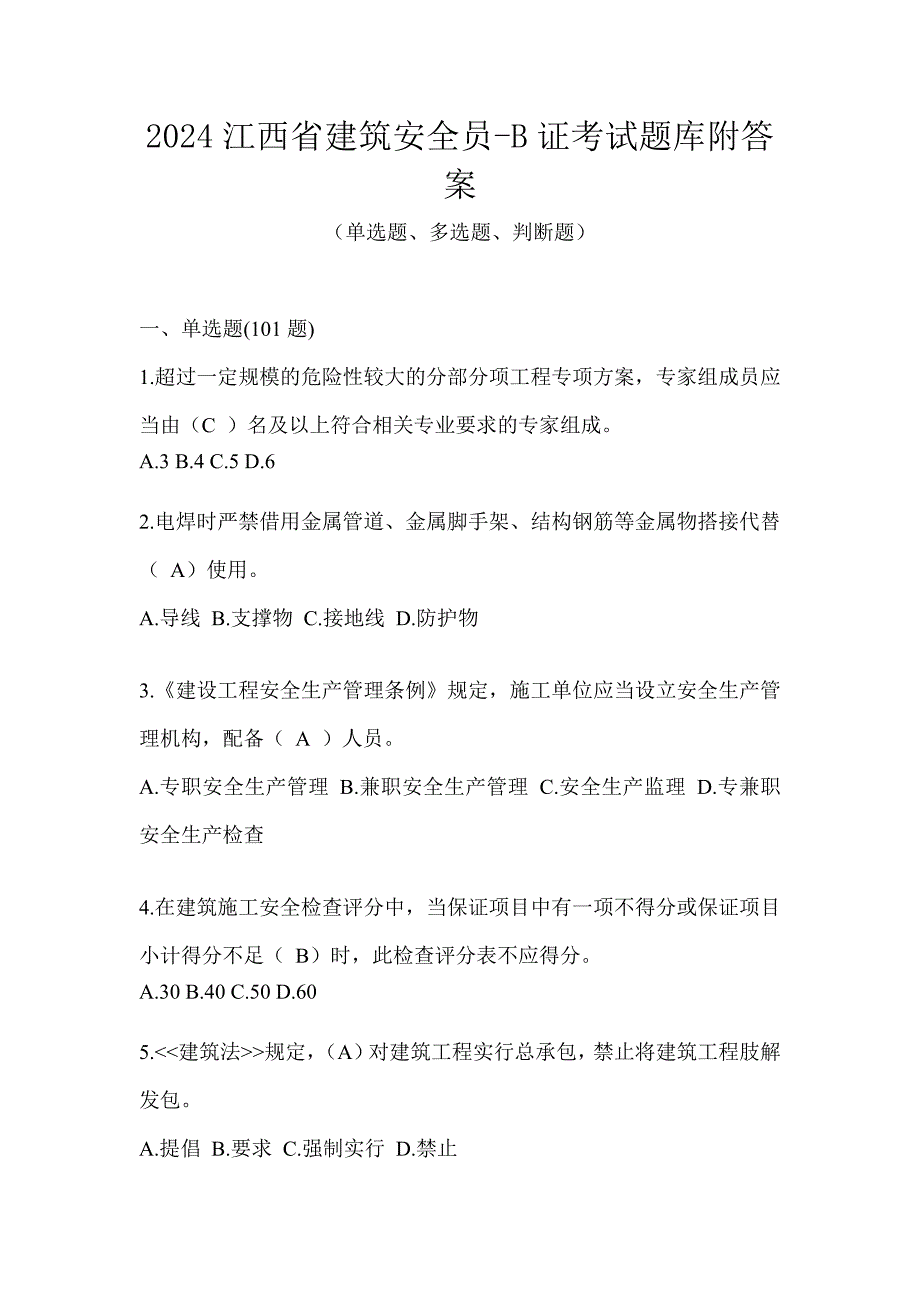 2024 江西省建筑安全员-B 证考试题库附答案

（单选题、多选题、判断题）

一、单选题(101 题)

1.超过一定规模的危险性较大的分部分项工程专项方案，专家组成员应当由（C ）名及以上符合相关专业要求的专家组成。
A.3 B.4 C.5 D.6

2.电焊时严禁借用金属管道、金属脚手架、结构钢筋等金属物搭接代替（ A）使用。
A.导线 B.支撑物 C.接地线 D.防护物

3.《建设工程安全生产管理条例》规定，施工单位应当设立安全生产管理机构，配备（ A ）人员。
A.专职安全生产管理 B.兼职安全生产管理 C.安全生产监理 D.专兼职安全生产检查

4.在建筑施工安全检查评分中，当保证项目中有一项不得分或保证项目小计得分不足（ B）时，此检查评分表不应得分。
A.30 B.40 C.50 D.60

5.<<建筑法>>规定，(A）对建筑工程实行总承包，禁止将建筑工程肢解发包。
A.提倡 B.要求 C.强制实行 D.禁止